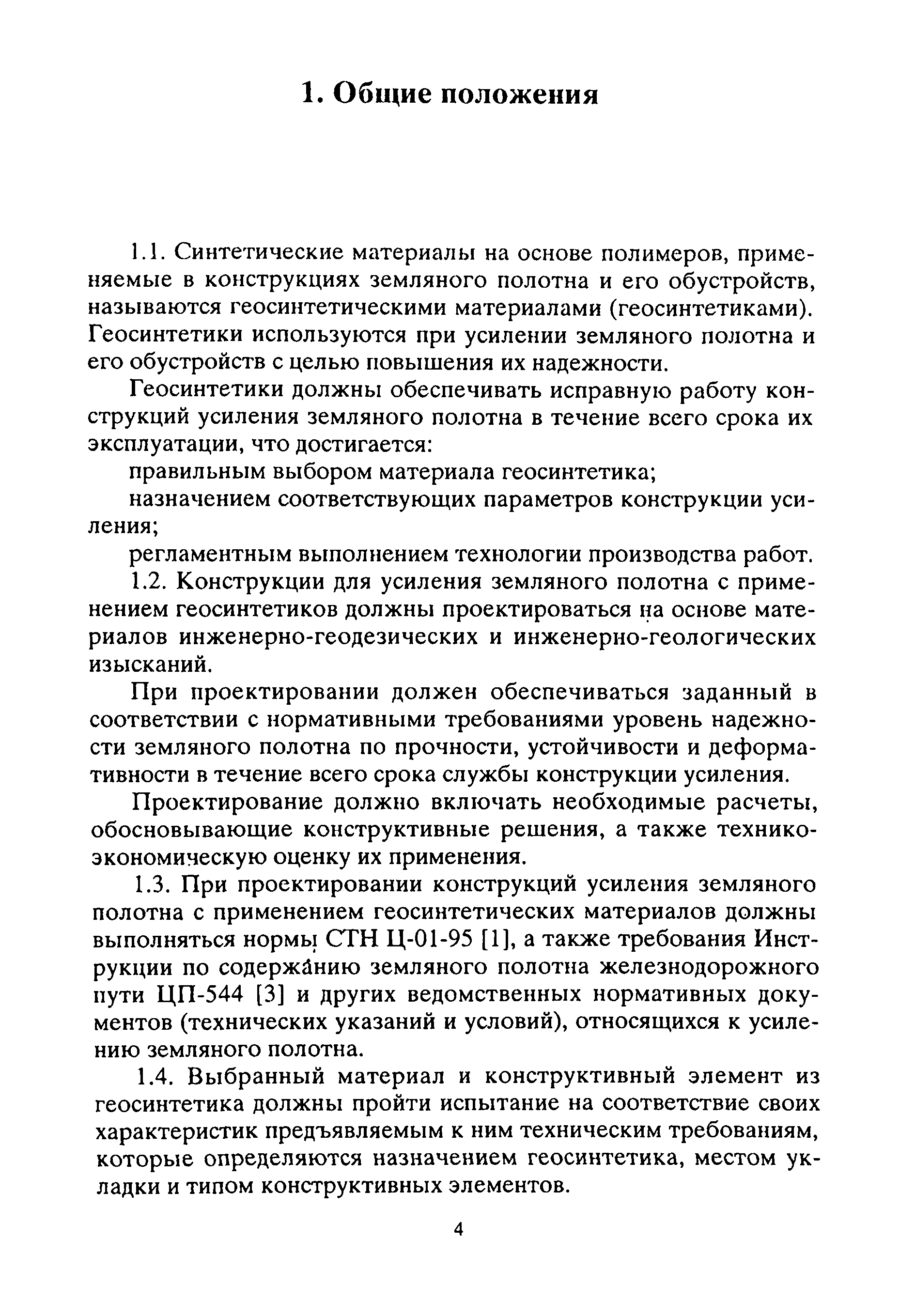 1. Общие положения

1.1. Синтетические материалы на основе полимеров, применяемые в конструкциях земляного полотна и его обустройств, называются геосинтетическими материалами (геосинтетиками). Геосинтетики используются при усилении земляного полотна и его обустройств с целью повышения их надежности.

Геосинтетики должны обеспечивать исправную работу конструкций усиления земляного полотна в течение всего срока их эксплуатации, что достигается:

правильным выбором материала геосинтетика;

назначением соответствующих параметров конструкции усиления;

регламентным выполнением технологии производства работ.

1.2. Конструкции для усиления земляного полотна с применением геосинтетиков должны проектироваться на основе материалов инженерно-геодезических и инженерно-геологических изысканий.

При проектировании должен обеспечиваться заданный в соответствии с нормативными требованиями уровень надежности земляного полотна по прочности, устойчивости и деформативности в течение всего срока службы конструкции усиления.

Проектирование должно включать необходимые расчеты, обосновывающие конструктивные решения, а также технико-экономическую оценку их применения.

1.3. При проектировании конструкций усиления земляного полотна с применением геосинтетических материалов должны выполняться нормы СТН Ц-01-95 [1], а также требования Инструкции по содержанию земляного полотна железнодорожного пути ЦП-544 [3] и других ведомственных нормативных документов (технических указаний и условий), относящихся к усилению земляного полотна.

1.4. Выбранный материал и конструктивный элемент из геосинтетика должны пройти испытание на соответствие своих характеристик предъявляемым к ним техническим требованиям, которые определяются назначением геосинтетика, местом укладки и типом конструктивных элементов.

4